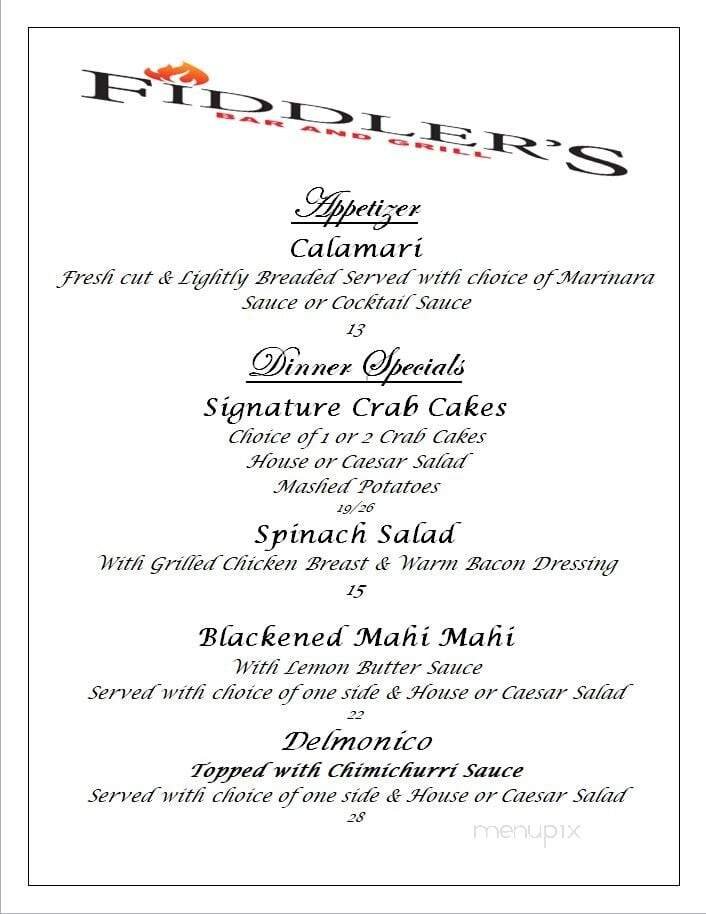 FIDDLER'S
BAR AND GRILL

Appetizer
Calamari
Fresh cut & Lightly Breaded Served with choice of Marinara Sauce or Cocktail Sauce
13

Dinner Specials
Signature Crab Cakes
Choice of 1 or 2 Crab Cakes
House or Caesar Salad
Mashed Potatoes
19/26

Spinach Salad
With Grilled Chicken Breast & Warm Bacon Dressing
15

Blackened Mahi Mahi
With Lemon Butter Sauce
Served with choice of one side & House or Caesar Salad
22

Delmonico
Topped with Chimichurri Sauce
Served with choice of one side & House or Caesar Salad
28

menupix